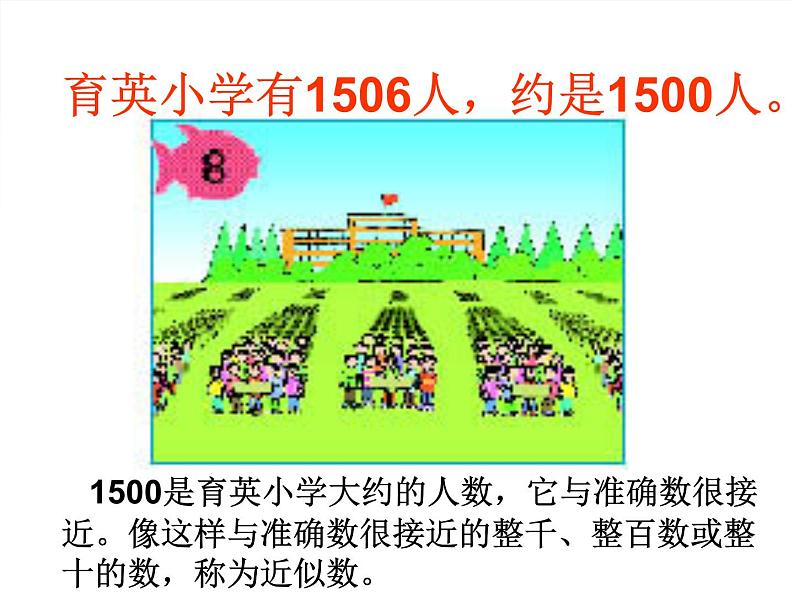 育英小学有1506人，约是1500人。

8

1500是育英小学大约的人数，它与准确数很接近。像这样与准确数很接近的整千、整百数或整十的数，称为近似数。